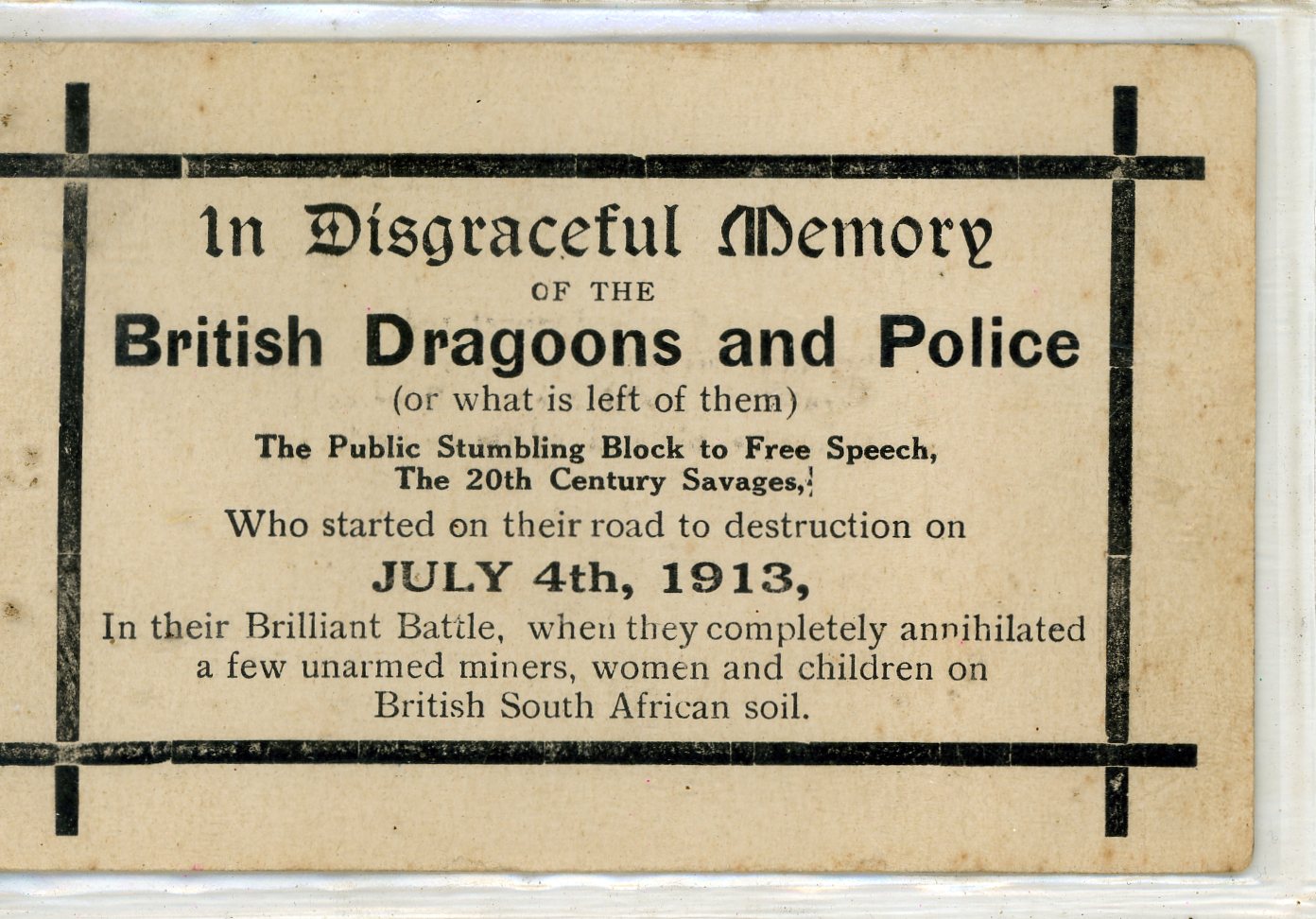 In Disgraceful Memory
OF THE
British Dragoons and Police
(or what is left of them)
The Public Stumbling Block to Free Speech,
The 20th Century Savages,
Who started on their road to destruction on
JULY 4th, 1913,
In their Brilliant Battle, when they completely annihilated a few unarmed miners, women and children on British South African soil.